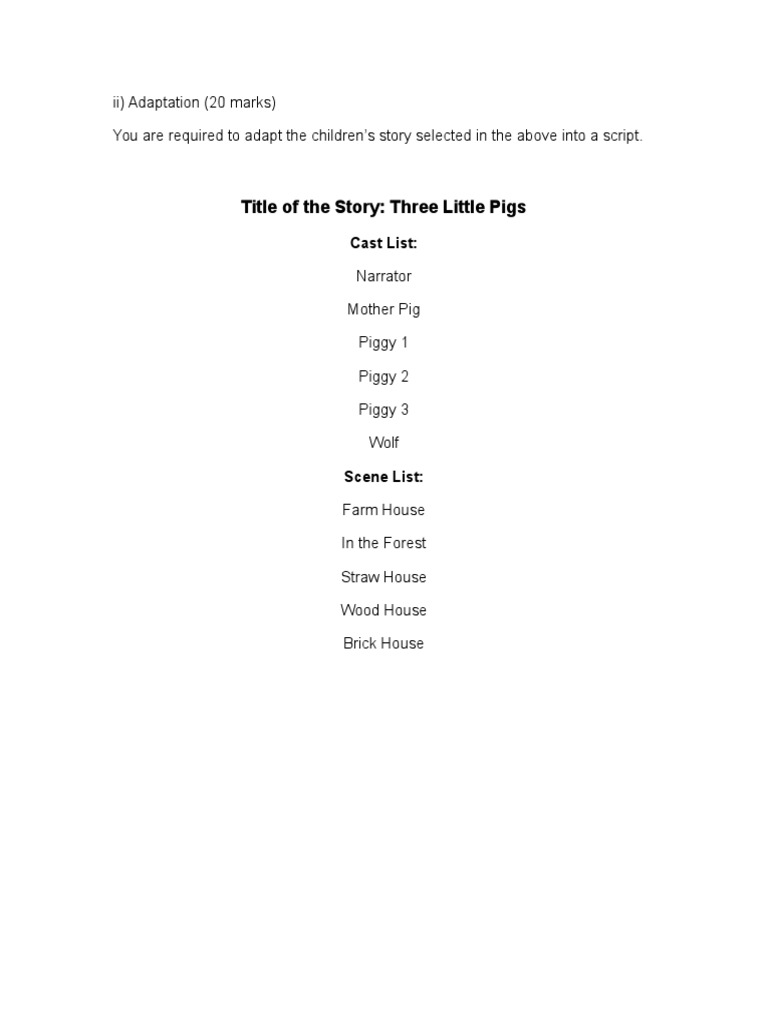 ii) Adaptation (20 marks)

You are required to adapt the children's story selected in the above into a script.

Title of the Story: Three Little Pigs

Cast List:

Narrator

Mother Pig

Piggy 1

Piggy 2

Piggy 3

Wolf

Scene List:

Farm House

In the Forest

Straw House

Wood House

Brick House